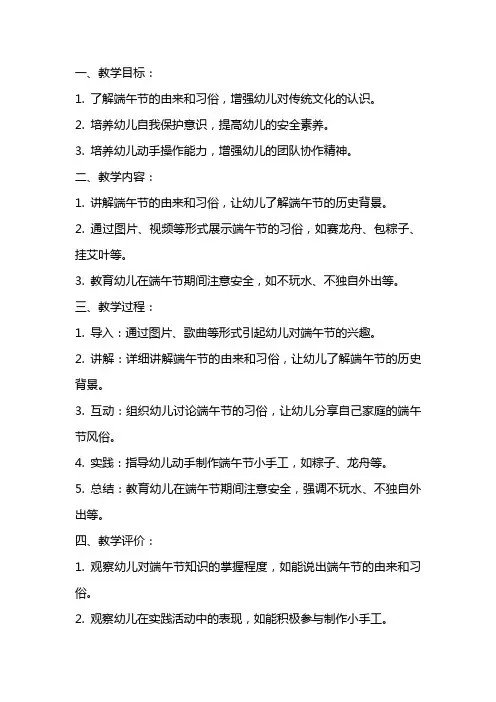 一、教学目标：

1. 了解端午节的由来和习俗，增强幼儿对传统文化的认识。

2. 培养幼儿自我保护意识，提高幼儿的安全素养。

3. 培养幼儿动手操作能力，增强幼儿的团队协作精神。

二、教学内容：

1. 讲解端午节的由来和习俗，让幼儿了解端午节的历史背景。

2. 通过图片、视频等形式展示端午节的习俗，如赛龙舟、包粽子、挂艾叶等。

3. 教育幼儿在端午节期间注意安全，如不玩水、不独自外出等。

三、教学过程：

1. 导入：通过图片、歌曲等形式引起幼儿对端午节的兴趣。

2. 讲解：详细讲解端午节的由来和习俗，让幼儿了解端午节的历史背景。

3. 互动：组织幼儿讨论端午节的习俗，让幼儿分享自己家庭的端午节风俗。

4. 实践：指导幼儿动手制作端午节小手工，如粽子、龙舟等。

5. 总结：教育幼儿在端午节期间注意安全，强调不玩水、不独自外出等。

四、教学评价：

1. 观察幼儿对端午节知识的掌握程度，如能说出端午节的由来和习俗。

2. 观察幼儿在实践活动中的表现，如能积极参与制作小手工。